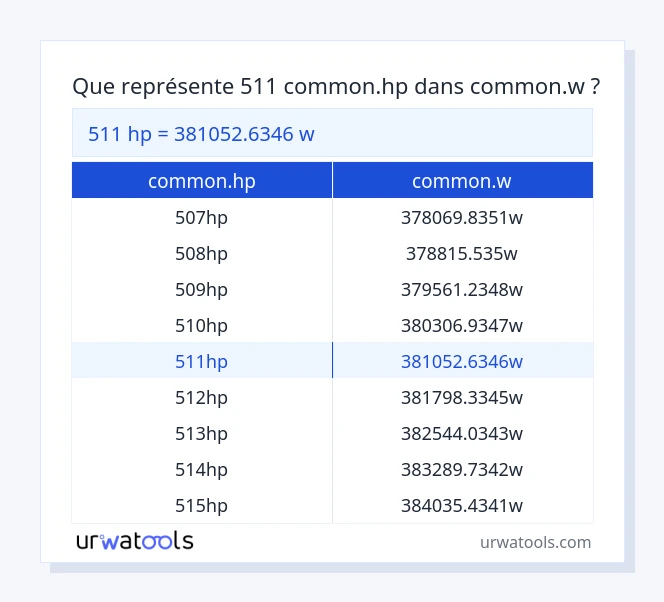 Que représente 511 common.hp dans common.w ?

511 hp = 381052.6346 w

| common.hp | common.w |
|---|---|
| 507hp | 378069.8351w |
| 508hp | 378815.535w |
| 509hp | 379561.2348w |
| 510hp | 380306.9347w |
| 511hp | 381052.6346w |
| 512hp | 381798.3345w |
| 513hp | 382544.0343w |
| 514hp | 383289.7342w |
| 515hp | 384035.4341w |

urwatools

urwatools.com